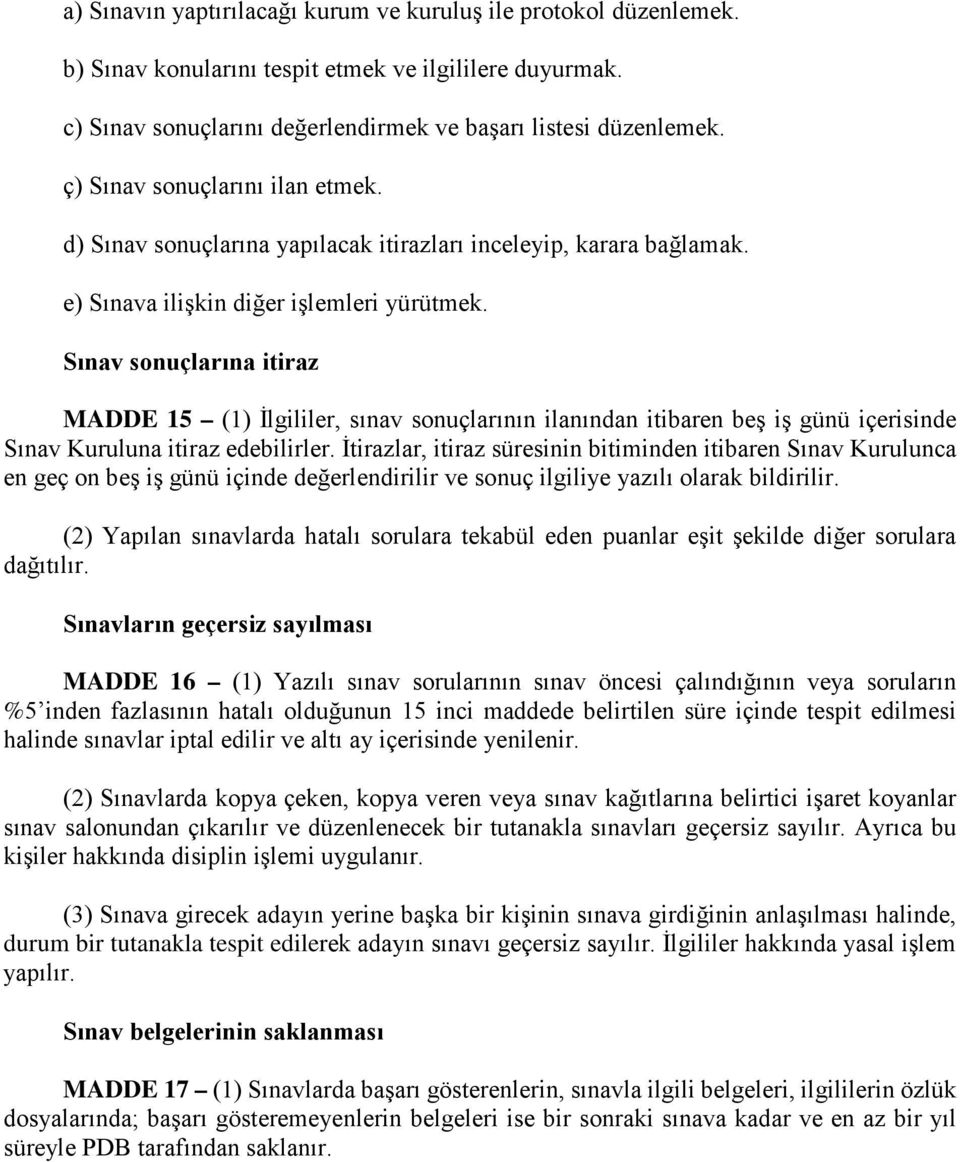 a) Sınavın yaptırılacağı kurum ve kuruluş ile protokol düzenlemek.

b) Sınav konularını tespit etmek ve ilgililere duyurmak.

c) Sınav sonuçlarını değerlendirmek ve başarı listesi düzenlemek.

ç) Sınav sonuçlarını ilan etmek.

d) Sınav sonuçlarına yapılacak itirazları inceleyip, karara bağlamak.

e) Sınava ilişkin diğer işlemleri yürütmek.

Sınav sonuçlarına itiraz

MADDE 15 – (1) İlgililer, sınav sonuçlarının ilanından itibaren beş iş günü içerisinde Sınav Kuruluna itiraz edebilirler. İtirazlar, itiraz süresinin bitiminden itibaren Sınav Kurulunca en geç on beş iş günü içinde değerlendirilir ve sonuç ilgiliye yazılı olarak bildirilir.

(2) Yapılan sınavlarda hatalı sorulara tekabül eden puanlar eşit şekilde diğer sorulara dağıtılır.

Sınavların geçersiz sayılması

MADDE 16 – (1) Yazılı sınav sorularının sınav öncesi çalındığının veya soruların %5'inden fazlasının hatalı olduğunun 15 inci maddede belirtilen süre içinde tespit edilmesi halinde sınavlar iptal edilir ve altı ay içerisinde yenilenir.

(2) Sınavlarda kopya çeken, kopya veren veya sınav kağıtlarına belirtici işaret koyanlar sınav salonundan çıkarılır ve düzenlenecek bir tutanakla sınavları geçersiz sayılır. Ayrıca bu kişiler hakkında disiplin işlemi uygulanır.

(3) Sınava girecek adayın yerine başka bir kişinin sınava girdiğinin anlaşılması halinde, durum bir tutanakla tespit edilerek adayın sınavı geçersiz sayılır. İlgililer hakkında yasal işlem yapılır.

Sınav belgelerinin saklanması

MADDE 17 – (1) Sınavlarda başarı gösterenlerin, sınavla ilgili belgeleri, ilgililerin özlük dosyalarında; başarı gösteremeyenlerin belgeleri ise bir sonraki sınava kadar ve en az bir yıl süreyle PDB tarafından saklanır.